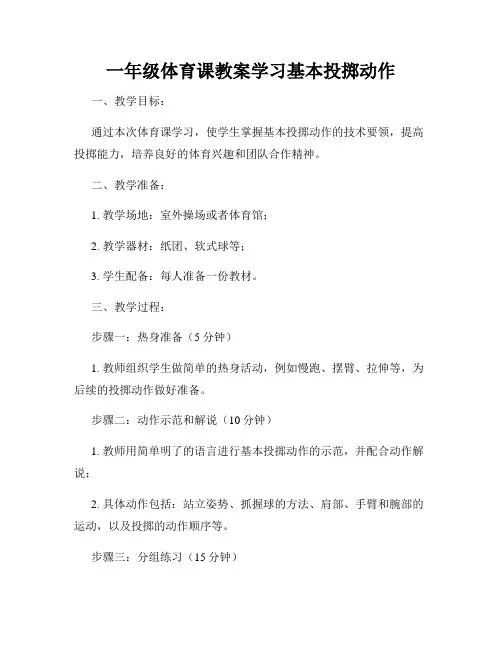 一年级体育课教案学习基本投掷动作

一、教学目标：

通过本次体育课学习，使学生掌握基本投掷动作的技术要领，提高投掷能力，培养良好的体育兴趣和团队合作精神。

二、教学准备：

1. 教学场地：室外操场或者体育馆；

2. 教学器材：纸团、软式球等；

3. 学生配备：每人准备一份教材。

三、教学过程：

步骤一：热身准备（5 分钟）

1. 教师组织学生做简单的热身活动，例如慢跑、摆臂、拉伸等，为后续的投掷动作做好准备。

步骤二：动作示范和解说（10 分钟）

1. 教师用简单明了的语言进行基本投掷动作的示范，并配合动作解说；

2. 具体动作包括：站立姿势、抓握球的方法、肩部、手臂和腕部的运动，以及投掷的动作顺序等。

步骤三：分组练习（15 分钟）